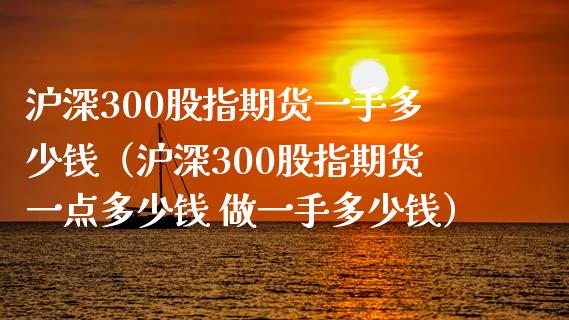 沪深300股指期货一手多少钱（沪深300股指期货一点多少钱 做一手多少钱）